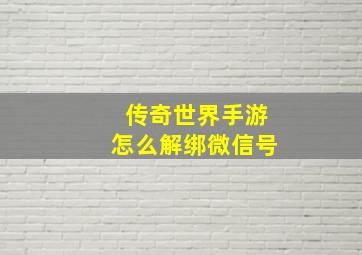 传奇世界手游
怎么解绑微信号